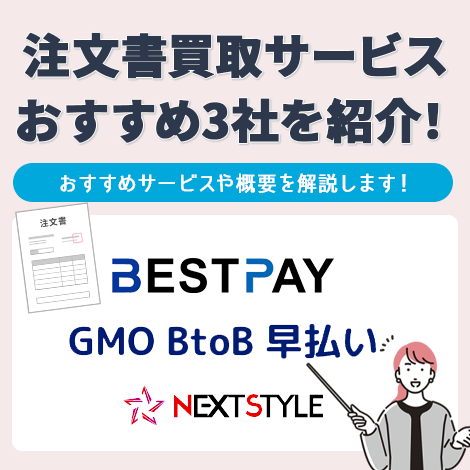 注文書買取サービス
おすすめ3社を紹介!

おすすめサービスや概要を解説します!

注文書

BESTPAY

GMO BtoB 早払い

NEXTSTYLE